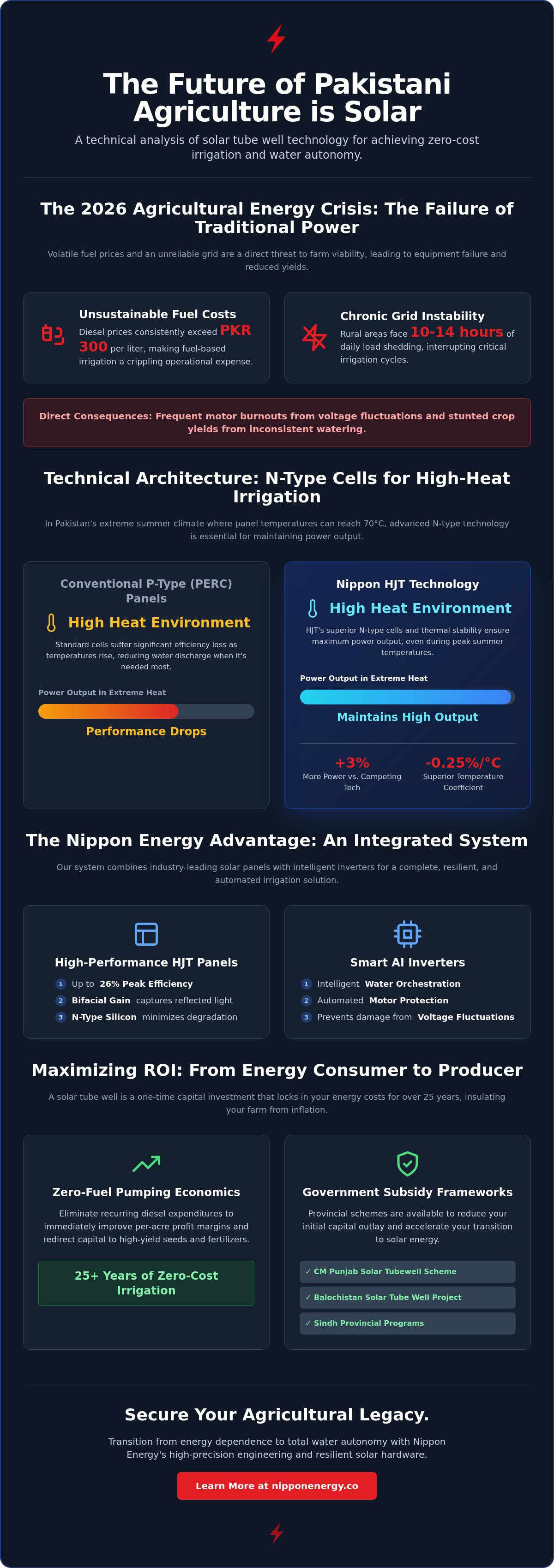 The Future of Pakistani Agriculture is Solar

A technical analysis of solar tube well technology for achieving zero-cost irrigation and water autonomy.

The 2026 Agricultural Energy Crisis: The Failure of Traditional Power

Volatile fuel prices and an unreliable grid are a direct threat to farm viability, leading to equipment failure and reduced yields.

Unsustainable Fuel Costs

Diesel prices consistently exceed PKR 300 per liter, making fuel-based irrigation a crippling operational expense.

Chronic Grid Instability

Rural areas face 10-14 hours of daily load shedding, interrupting critical irrigation cycles.

Direct Consequences: Frequent motor burnouts from voltage fluctuations and stunted crop yields from inconsistent watering.

Technical Architecture: N-Type Cells for High-Heat Irrigation

In Pakistan's extreme summer climate where panel temperatures can reach 70°C, advanced N-type technology is essential for maintaining power output.

Conventional P-Type (PERC) Panels

High Heat Environment

Standard cells suffer significant efficiency loss as temperatures rise, reducing water discharge when it's needed most.

Power Output in Extreme Heat

Performance Drops

Nippon HJT Technology

High Heat Environment

HJT's superior N-type cells and thermal stability ensure maximum power output, even during peak summer temperatures.

Power Output in Extreme Heat

Maintains High Output

+3%
More Power vs. Competing Tech

-0.25%/°C
Superior Temperature Coefficient

The Nippon Energy Advantage: An Integrated System

Our system combines industry-leading solar panels with intelligent inverters for a complete, resilient, and automated irrigation solution.

High-Performance HJT Panels

1 Up to 26% Peak Efficiency
2 Bifacial Gain captures reflected light
3 N-Type Silicon minimizes degradation

Smart AI Inverters

1 Intelligent Water Orchestration
2 Automated Motor Protection
3 Prevents damage from Voltage Fluctuations

Maximizing ROI: From Energy Consumer to Producer

A solar tube well is a one-time capital investment that locks in your energy costs for over 25 years, insulating your farm from inflation.

Zero-Fuel Pumping Economics

Eliminate recurring diesel expenditures to immediately improve per-acre profit margins and redirect capital to high-yield seeds and fertilizers.

25+ Years of Zero-Cost Irrigation

Government Subsidy Frameworks

Provincial schemes are available to reduce your initial capital outlay and accelerate your transition to solar energy.

✓ CM Punjab Solar Tubewell Scheme
✓ Balochistan Solar Tube Well Project
✓ Sindh Provincial Programs

Secure Your Agricultural Legacy.

Transition from energy dependence to total water autonomy with Nippon Energy's high-precision engineering and resilient solar hardware.

Learn More at nipponenergy.co